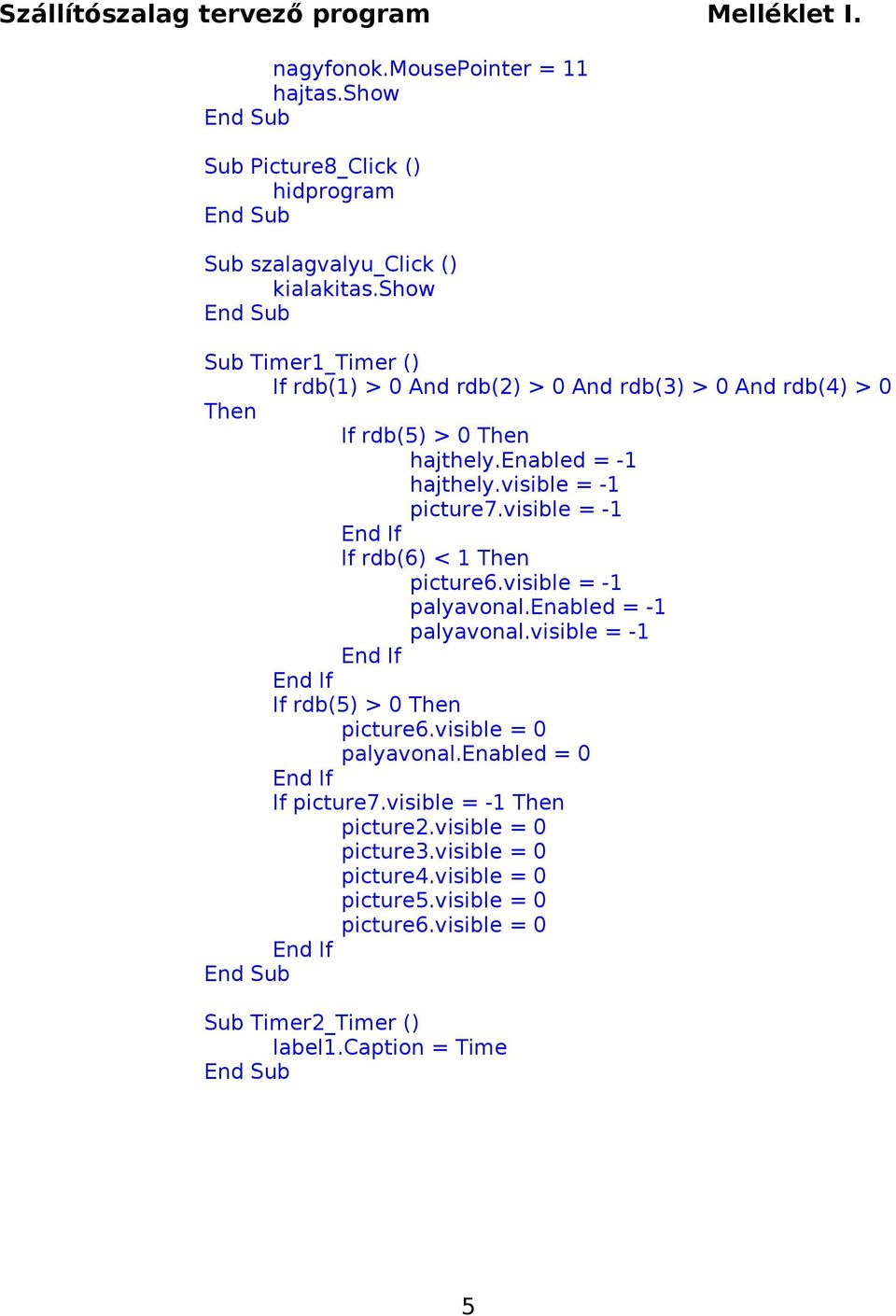 Szállítószalag tervező program Melléklet I.

nagyfonok.MousePointer = 11
hajtas.Show
End Sub

Sub Picture8_Click ()
hidprogram
End Sub

Sub szalagvalyu_Click ()
kialakitas.Show
End Sub

Sub Timer1_Timer ()
If rdb(1) > 0 And rdb(2) > 0 And rdb(3) > 0 And rdb(4) > 0 Then
If rdb(5) > 0 Then
hajthely.Enabled = -1
hajthely.visible = -1
picture7.visible = -1
End If
If rdb(6) < 1 Then
picture6.visible = -1
palyavonal.Enabled = -1
palyavonal.visible = -1
End If
End If
If rdb(5) > 0 Then
picture6.visible = 0
palyavonal.Enabled = 0
End If
If picture7.visible = -1 Then
picture2.visible = 0
picture3.visible = 0
picture4.visible = 0
picture5.visible = 0
picture6.visible = 0
End If
End Sub

Sub Timer2_Timer ()
label1.Caption = Time
End Sub

5